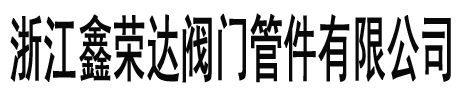 浙江鑫荣达阀门管件有限公司